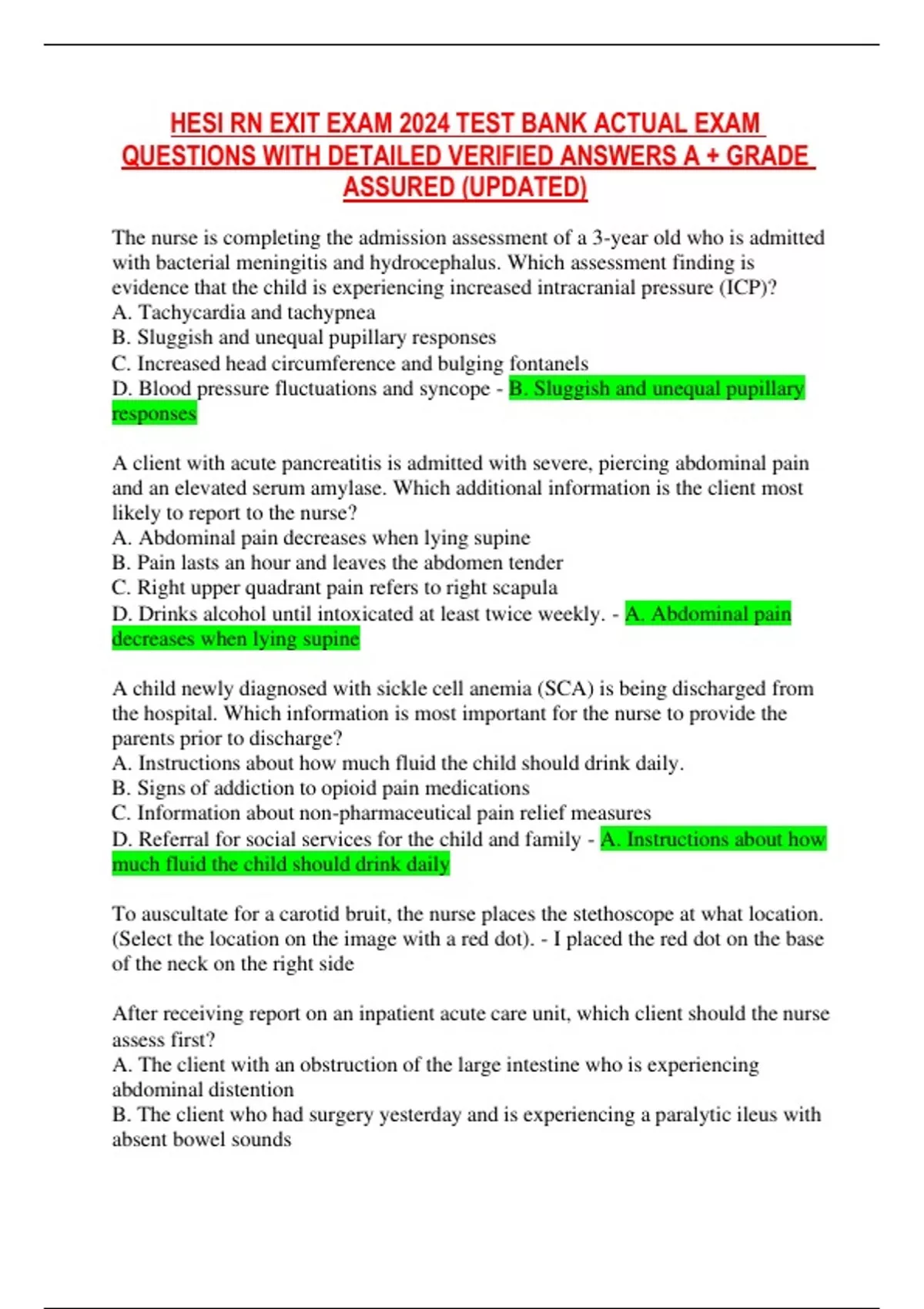 HESI RN EXIT EXAM 2024 TEST BANK ACTUAL EXAM QUESTIONS WITH DETAILED VERIFIED ANSWERS A + GRADE ASSURED (UPDATED)

The nurse is completing the admission assessment of a 3-year old who is admitted with bacterial meningitis and hydrocephalus. Which assessment finding is evidence that the child is experiencing increased intracranial pressure (ICP)?
A. Tachycardia and tachypnea
B. Sluggish and unequal pupillary responses
C. Increased head circumference and bulging fontanels
D. Blood pressure fluctuations and syncope - B. Sluggish and unequal pupillary responses

A client with acute pancreatitis is admitted with severe, piercing abdominal pain and an elevated serum amylase. Which additional information is the client most likely to report to the nurse?
A. Abdominal pain decreases when lying supine
B. Pain lasts an hour and leaves the abdomen tender
C. Right upper quadrant pain refers to right scapula
D. Drinks alcohol until intoxicated at least twice weekly. - A. Abdominal pain decreases when lying supine

A child newly diagnosed with sickle cell anemia (SCA) is being discharged from the hospital. Which information is most important for the nurse to provide the parents prior to discharge?
A. Instructions about how much fluid the child should drink daily.
B. Signs of addiction to opioid pain medications
C. Information about non-pharmaceutical pain relief measures
D. Referral for social services for the child and family - A. Instructions about how much fluid the child should drink daily

To auscultate for a carotid bruit, the nurse places the stethoscope at what location. (Select the location on the image with a red dot). - I placed the red dot on the base of the neck on the right side

After receiving report on an inpatient acute care unit, which client should the nurse assess first?
A. The client with an obstruction of the large intestine who is experiencing abdominal distention
B. The client who had surgery yesterday and is experiencing a paralytic ileus with absent bowel sounds